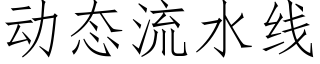 动态流水线